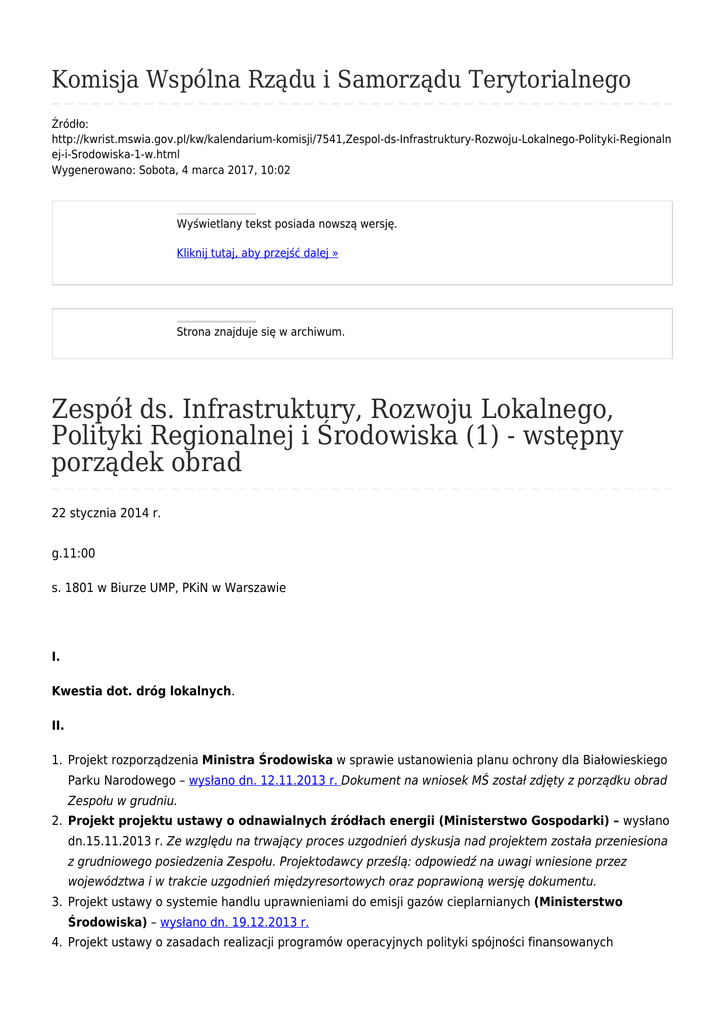 Komisja Wspólna Rządu i Samorządu Terytorialnego

Źródło: http://kwrist.mswia.gov.pl/kw/kalendarium-komisji/7541,Zespol-ds-Infrastruktury-Rozwoju-Lokalnego-Polityki-Regionalnej-i-Srodowiska-1-w.html
Wygenerowano: Sobota, 4 marca 2017, 10:02

Wyświetlany tekst posiada nowszą wersję.

Kliknij tutaj, aby przejść dalej »

Strona znajduje się w archiwum.

Zespół ds. Infrastruktury, Rozwoju Lokalnego, Polityki Regionalnej i Środowiska (1) - wstępny porządek obrad

22 stycznia 2014 r.

g.11:00

s. 1801 w Biurze UMP, PKiN w Warszawie

I.

Kwestia dot. dróg lokalnych.

II.

1. Projekt rozporządzenia Ministra Środowiska w sprawie ustanowienia planu ochrony dla Białowieskiego Parku Narodowego – wysłano dn. 12.11.2013 r. Dokument na wniosek MŚ został zdjęty z porządku obrad Zespołu w grudniu.
2. Projekt projektu ustawy o odnawialnych źródłach energii (Ministerstwo Gospodarki) – wysłano dn.15.11.2013 r. Ze względu na trwający proces uzgodnień dyskusja nad projektem została przeniesiona z grudniowego posiedzenia Zespołu. Projektodawcy prześlą: odpowiedź na uwagi wniesione przez województwa i w trakcie uzgodnień międzyresortowych oraz poprawioną wersję dokumentu.
3. Projekt ustawy o systemie handlu uprawnieniami do emisji gazów cieplarnianych (Ministerstwo Środowiska) – wysłano dn. 19.12.2013 r.
4. Projekt ustawy o zasadach realizacji programów operacyjnych polityki spójności finansowanych